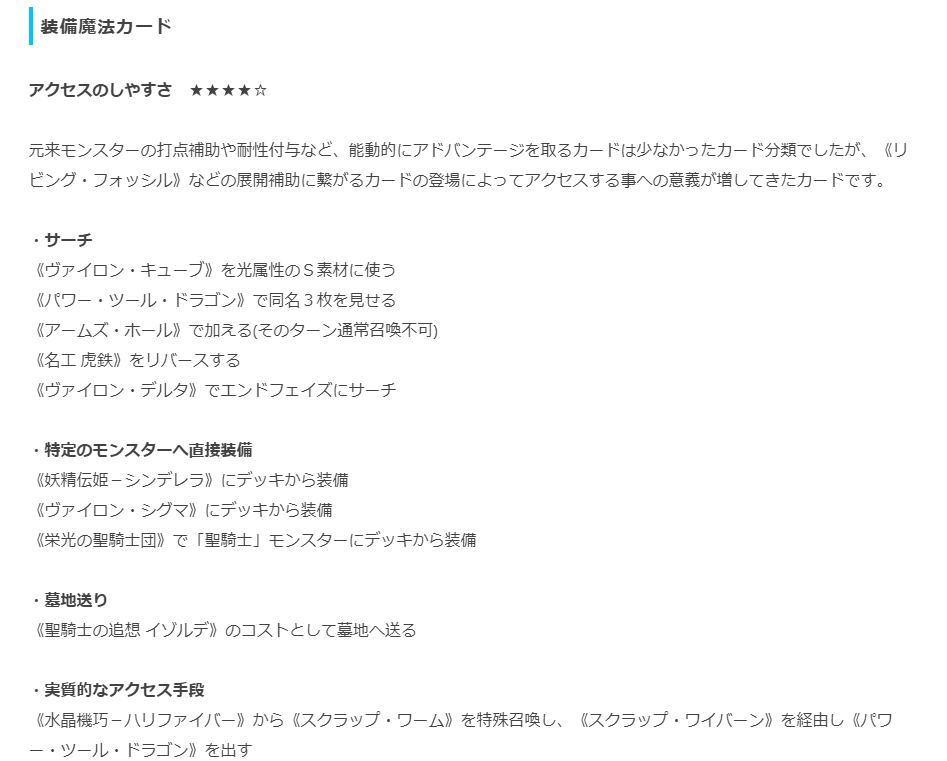 装備魔法カード

アクセスのしやすさ　★★★★☆

元来モンスターの打点補助や耐性付与など、能動的にアドバンテージを取るカードは少なかったカード分類でしたが、《リビング・フォッシル》などの展開補助に繋がるカードの登場によってアクセスする事への意義が増してきたカードです。

・サーチ
《ヴァイロン・キューブ》を光属性のＳ素材に使う
《パワー・ツール・ドラゴン》で同名３枚を見せる
《アームズ・ホール》で加える(そのターン通常召喚不可)
《名工 虎鉄》をリバースする
《ヴァイロン・デルタ》でエンドフェイズにサーチ

・特定のモンスターへ直接装備
《妖精伝姫－シンデレラ》にデッキから装備
《ヴァイロン・シグマ》にデッキから装備
《栄光の聖騎士団》で「聖騎士」モンスターにデッキから装備

・墓地送り
《聖騎士の追想 イゾルデ》のコストとして墓地へ送る

・実質的なアクセス手段
《水晶機巧－ハリファイバー》から《スクラップ・ワーム》を特殊召喚し、《スクラップ・ワイバーン》を経由し《パワー・ツール・ドラゴン》を出す